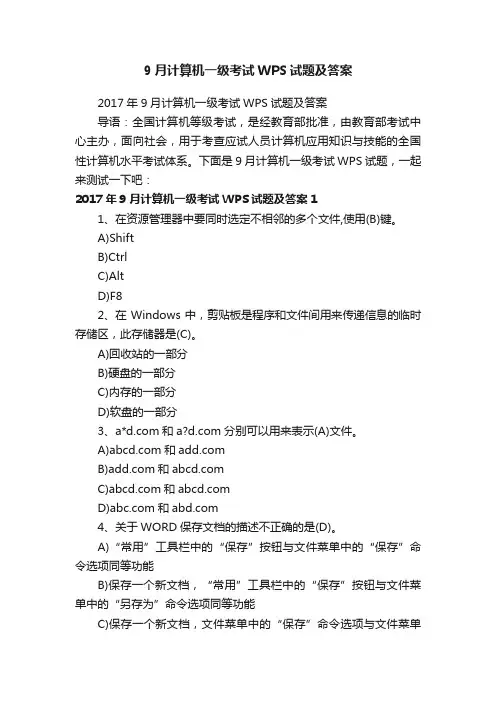 9 月计算机一级考试 WPS 试题及答案

2017 年 9 月计算机一级考试 WPS 试题及答案

导语：全国计算机等级考试，是经教育部批准，由教育部考试中心主办，面向社会，用于考查应试人员计算机应用知识与技能的全国性计算机水平考试体系。下面是 9 月计算机一级考试 WPS 试题，一起来测试一下吧：

2017 年 9 月计算机一级考试 WPS 试题及答案 1

1、在资源管理器中要同时选定不相邻的多个文件,使用(B)键。

A)Shift

B)Ctrl

C)Alt

D)F8

2、在 Windows 中，剪贴板是程序和文件间用来传递信息的临时存储区，此存储器是(C)。

A)回收站的一部分

B)硬盘的一部分

C)内存的一部分

D)软盘的一部分

3、a*d.com 和 a?d.com 分别可以用来表示(A)文件。

A)abcd.com 和 add.com

B)add.com 和 abcd.com

C)abcd.com 和 abcd.com

D)abc.com 和 abd.com

4、关于 WORD 保存文档的描述不正确的是(D)。

A)“常用”工具栏中的“保存”按钮与文件菜单中的“保存”命令选项同等功能

B)保存一个新文档，“常用”工具栏中的“保存”按钮与文件菜单中的“另存为”命令选项同等功能

C)保存一个新文档，文件菜单中的“保存”命令选项与文件菜单